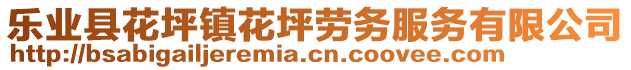 乐业县花坪镇花坪劳务服务有限公司
http://bsabigailjeremia.cn.coovee.com